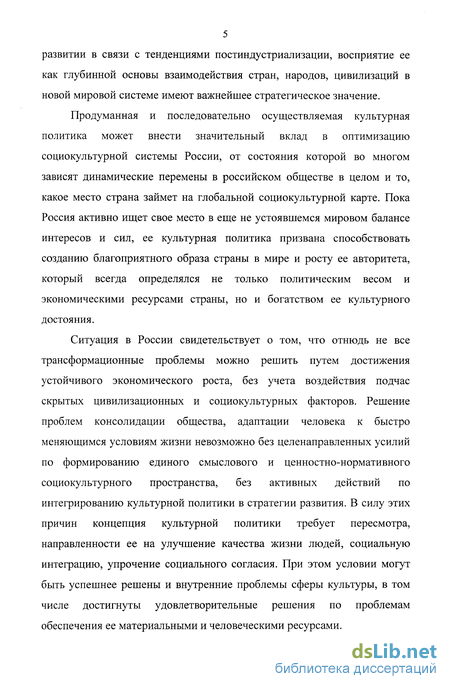 5

развитии в связи с тенденциями постиндустриализации, восприятие ее как глубинной основы взаимодействия стран, народов, цивилизаций в новой мировой системе имеют важнейшее стратегическое значение.

Продуманная и последовательно осуществляемая культурная политика может внести значительный вклад в оптимизацию социокультурной системы России, от состояния которой во многом зависят динамические перемены в российском обществе в целом и то, какое место страна займет на глобальной социокультурной карте. Пока Россия активно ищет свое место в еще не устоявшемся мировом балансе интересов и сил, ее культурная политика призвана способствовать созданию благоприятного образа страны в мире и росту ее авторитета, который всегда определялся не только политическим весом и экономическими ресурсами страны, но и богатством ее культурного достояния.

Ситуация в России свидетельствует о том, что отнюдь не все трансформационные проблемы можно решить путем достижения устойчивого экономического роста, без учета воздействия подчас скрытых цивилизационных и социокультурных факторов. Решение проблем консолидации общества, адаптации человека к быстро меняющимся условиям жизни невозможно без целенаправленных усилий по формированию единого смыслового и ценностно-нормативного социокультурного пространства, без активных действий по интегрированию культурной политики в стратегии развития. В силу этих причин концепция культурной политики требует пересмотра, направленности ее на улучшение качества жизни людей, социальную интеграцию, упрочение социального согласия. При этом условии могут быть успешнее решены и внутренние проблемы сферы культуры, в том числе достигнуты удовлетворительные решения по проблемам обеспечения ее материальными и человеческими ресурсами.

dsLib.net
библиотека диссертаций